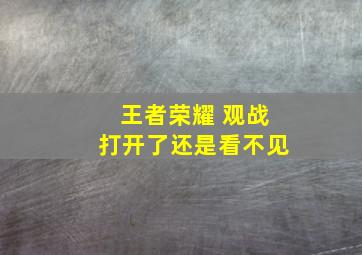 王者荣耀 观战
打开了还是看不见